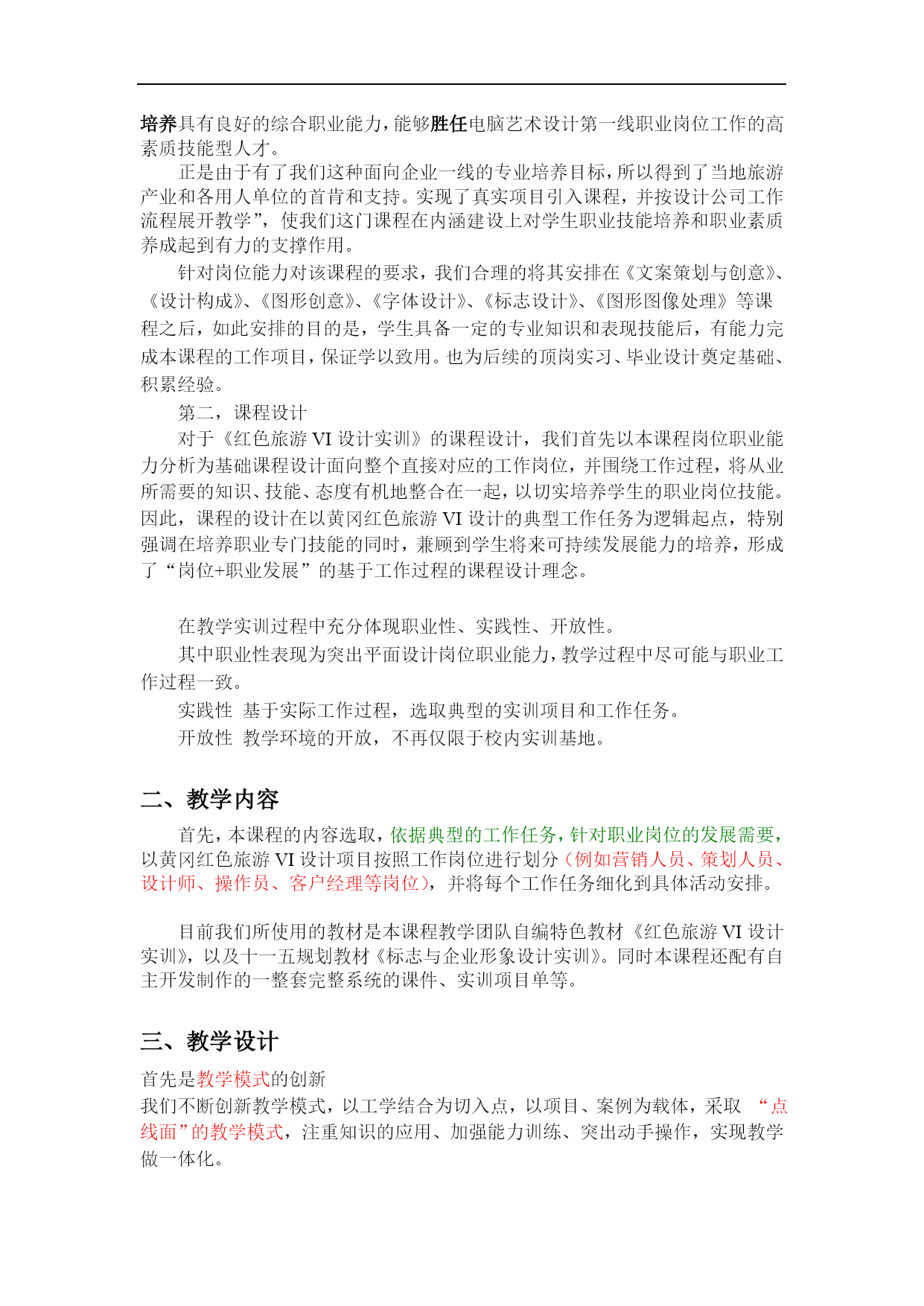 培养具有良好的综合职业能力，能够胜任电脑艺术设计第一线职业岗位工作的高素质技能型人才。

正是由于有了我们这种面向企业一线的专业培养目标，所以得到了当地旅游产业和各用人单位的首肯和支持。实现了真实项目引入课程，并按设计公司工作流程展开教学”，使我们这门课程在内涵建设上对学生职业技能培养和职业素质养成起到有力的支撑作用。

针对岗位能力对该课程的要求，我们合理的将其安排在《文案策划与创意》、《设计构成》、《图形创意》、《字体设计》、《标志设计》、《图形图像处理》等课程之后，如此安排的目的是，学生具备一定的专业知识和表现技能后，有能力完成本课程的工作项目，保证学以致用。也为后续的顶岗实习、毕业设计奠定基础、积累经验。

第二，课程设计

对于《红色旅游 VI 设计实训》的课程设计，我们首先以本课程岗位职业能力分析为基础课程设计面向整个直接对应的工作岗位，并围绕工作过程，将从业所需要的知识、技能、态度有机地整合在一起，以切实培养学生的职业岗位技能。因此，课程的设计在以黄冈红色旅游 VI 设计的典型工作任务为逻辑起点，特别强调在培养职业专门技能的同时，兼顾到学生将来可持续发展能力的培养，形成了“岗位+职业发展”的基于工作过程的课程设计理念。

在教学实训过程中充分体现职业性、实践性、开放性。

其中职业性表现为突出平面设计岗位职业能力，教学过程中尽可能与职业工作过程一致。

实践性 基于实际工作过程，选取典型的实训项目和工作任务。

开放性 教学环境的开放，不再仅限于校内实训基地。

二、教学内容

首先，本课程的内容选取，依据典型的工作任务，针对职业岗位的发展需要，以黄冈红色旅游 VI 设计项目按照工作岗位进行划分（例如营销人员、策划人员、设计师、操作员、客户经理等岗位），并将每个工作任务细化到具体活动安排。

目前我们所使用的教材是本课程教学团队自编特色教材《红色旅游 VI 设计实训》，以及十一五规划教材《标志与企业形象设计实训》。同时本课程还配有自主开发制作的一整套完整系统的课件、实训项目单等。

三、教学设计

首先是教学模式的创新

我们不断创新教学模式，以工学结合为切入点，以项目、案例为载体，采取 “点线面”的教学模式，注重知识的应用、加强能力训练、突出动手操作，实现教学做一体化。